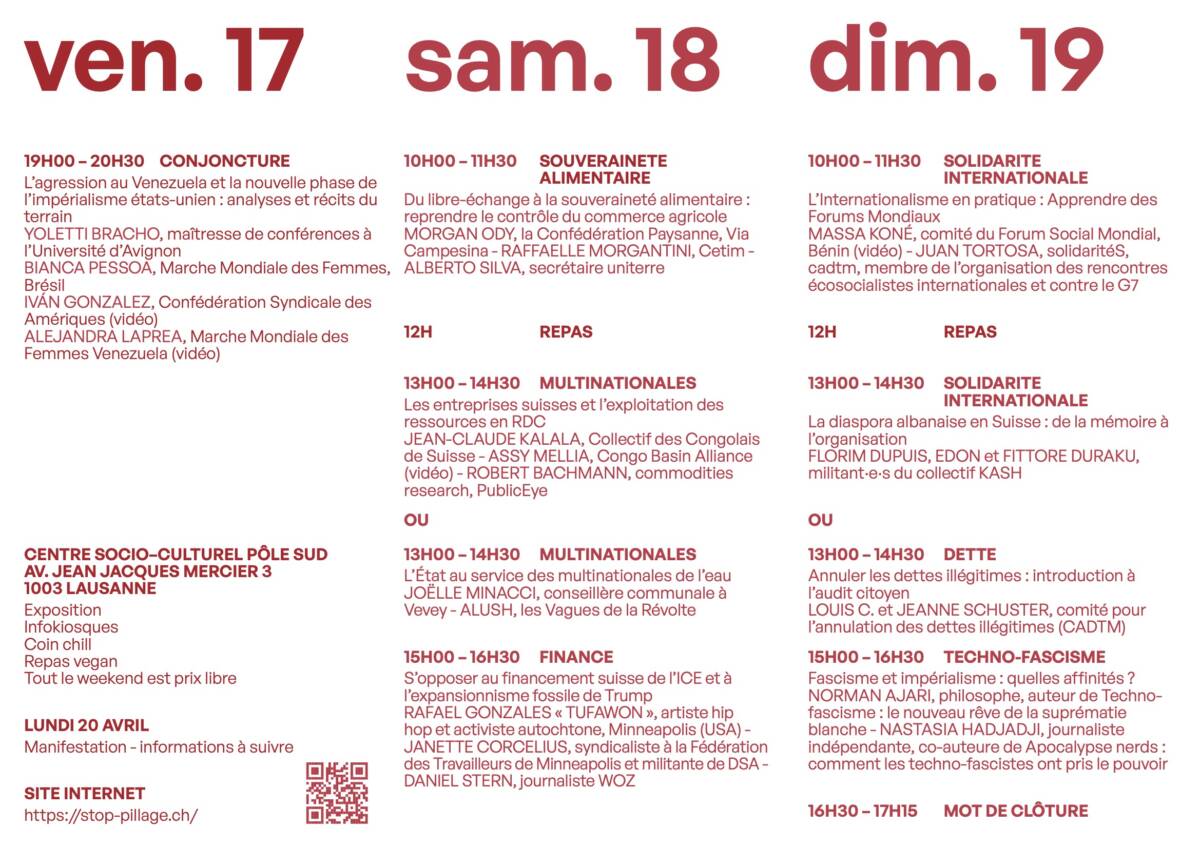 ven. 17

19H00 – 20H30 CONJONCTURE
L'agression au Venezuela et la nouvelle phase de l'impérialisme états-unien : analyses et récits du terrain
YOLETTI BRACHO, maîtresse de conférences à l'Université d'Avignon
BIANCA PESSOA, Marche Mondiale des Femmes, Brésil
IVÁN GONZALEZ, Confédération Syndicale des Amériques (vidéo)
ALEJANDRA LAPREA, Marche Mondiale des Femmes Venezuela (vidéo)

CENTRE SOCIO-CULTUREL PÔLE SUD
AV. JEAN JACQUES MERCIER 3
1003 LAUSANNE
Exposition
Infokiosques
Coin chill
Repas vegan
Tout le weekend est prix libre

LUNDI 20 AVRIL
Manifestation - informations à suivre

SITE INTERNET
https://stop-pillage.ch/

sam. 18

10H00 – 11H30 SOUVERAINETE ALIMENTAIRE
Du libre-échange à la souveraineté alimentaire : reprendre le contrôle du commerce agricole
MORGAN ODY, la Confédération Paysanne, Via Campesina - RAFFAELLE MORGANTINI, Cetim - ALBERTO SILVA, secrétaire uniterre

12H REPAS

13H00 – 14H30 MULTINATIONALES
Les entreprises suisses et l'exploitation des ressources en RDC
JEAN-CLAUDE KALALA, Collectif des Congolais de Suisse - ASSY MELLIA, Congo Basin Alliance (vidéo) - ROBERT BACHMANN, commodities research, PublicEye

OU

13H00 – 14H30 MULTINATIONALES
L'État au service des multinationales de l'eau
JOËLLE MINACCI, conseillère communale à Vevey - ALUSH, les Vagues de la Révolte

15H00 – 16H30 FINANCE
S'opposer au financement suisse de l'ICE et à l'expansionnisme fossile de Trump
RAFAEL GONZALES « TUFAWON », artiste hip hop et activiste autochtone, Minneapolis (USA) - JANETTE CORCELIUS, syndicaliste à la Fédération des Travailleurs de Minneapolis et militante de DSA - DANIEL STERN, journaliste WOZ

dim. 19

10H00 – 11H30 SOLIDARITE INTERNATIONALE
L'Internationalisme en pratique : Apprendre des Forums Mondiaux
MASSA KONÉ, comité du Forum Social Mondial, Bénin (vidéo) - JUAN TORTOSA, solidaritéS, cadtm, membre de l'organisation des rencontres écosocialistes internationales et contre le G7

12H REPAS

13H00 – 14H30 SOLIDARITE INTERNATIONALE
La diaspora albanaise en Suisse : de la mémoire à l'organisation
FLORIM DUPUIS, EDON et FITTORE DURAKU, militant·e·s du collectif KASH

OU

13H00 – 14H30 DETTE
Annuler les dettes illégitimes : introduction à l'audit citoyen
LOUIS C. et JEANNE SCHUSTER, comité pour l'annulation des dettes illégitimes (CADTM)

15H00 – 16H30 TECHNO-FASCISME
Fascisme et impérialisme : quelles affinités ?
NORMAN AJARI, philosophe, auteur de Techno-fascisme : le nouveau rêve de la suprématie blanche - NASTASIA HADJADJI, journaliste indépendante, co-auteure de Apocalypse nerds : comment les techno-fascistes ont pris le pouvoir

16H30 – 17H15 MOT DE CLÔTURE